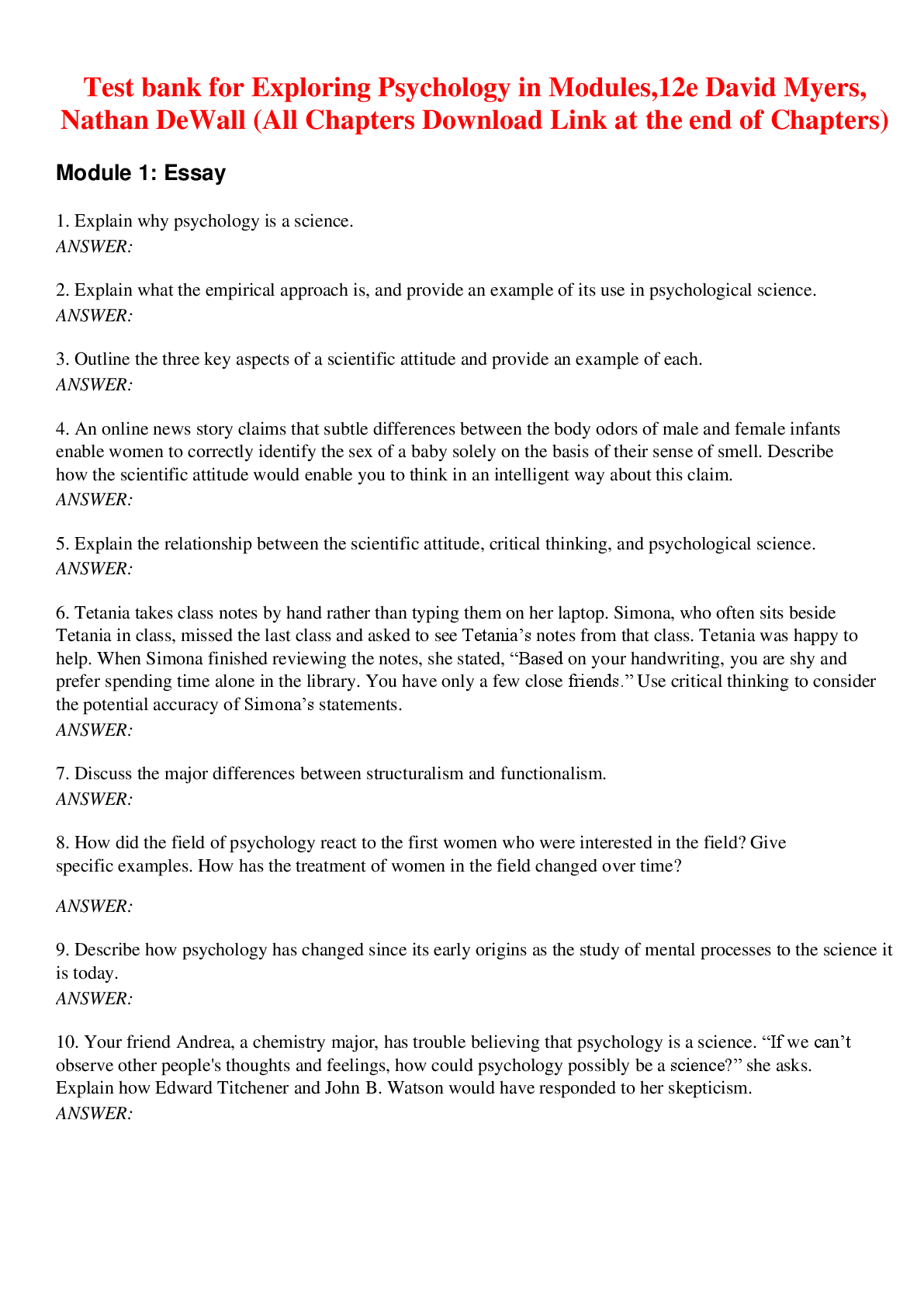 Test bank for Exploring Psychology in Modules,12e David Myers, Nathan DeWall (All Chapters Download Link at the end of Chapters)

Module 1: Essay

1. Explain why psychology is a science.
ANSWER:

2. Explain what the empirical approach is, and provide an example of its use in psychological science.
ANSWER:

3. Outline the three key aspects of a scientific attitude and provide an example of each.
ANSWER:

4. An online news story claims that subtle differences between the body odors of male and female infants enable women to correctly identify the sex of a baby solely on the basis of their sense of smell. Describe how the scientific attitude would enable you to think in an intelligent way about this claim.
ANSWER:

5. Explain the relationship between the scientific attitude, critical thinking, and psychological science.
ANSWER:

6. Tetania takes class notes by hand rather than typing them on her laptop. Simona, who often sits beside Tetania in class, missed the last class and asked to see Tetania's notes from that class. Tetania was happy to help. When Simona finished reviewing the notes, she stated, "Based on your handwriting, you are shy and prefer spending time alone in the library. You have only a few close friends." Use critical thinking to consider the potential accuracy of Simona's statements.
ANSWER:

7. Discuss the major differences between structuralism and functionalism.
ANSWER:

8. How did the field of psychology react to the first women who were interested in the field? Give specific examples. How has the treatment of women in the field changed over time?

ANSWER:

9. Describe how psychology has changed since its early origins as the study of mental processes to the science it is today.
ANSWER:

10. Your friend Andrea, a chemistry major, has trouble believing that psychology is a science. "If we can't observe other people's thoughts and feelings, how could psychology possibly be a science?" she asks. Explain how Edward Titchener and John B. Watson would have responded to her skepticism.
ANSWER: